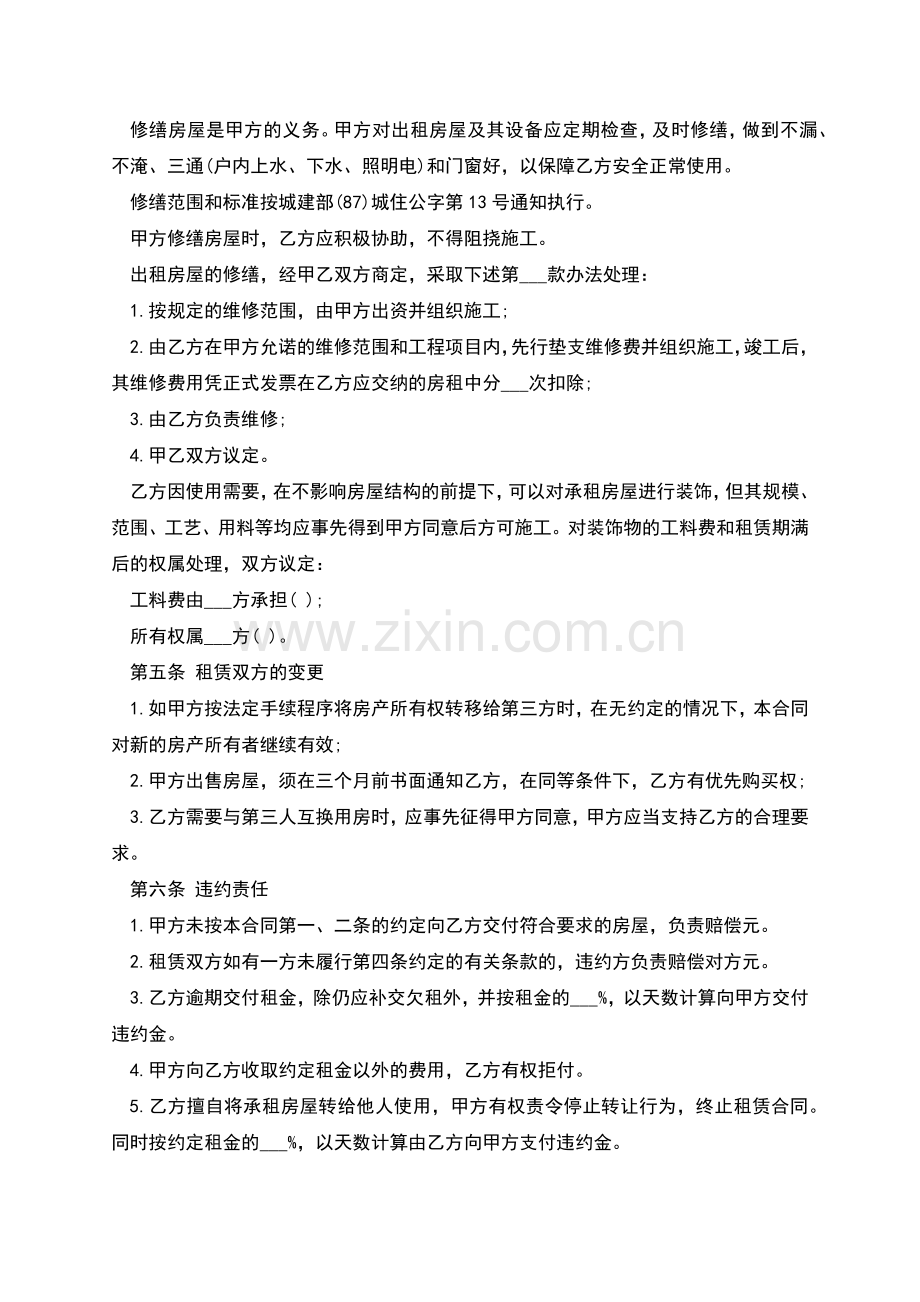 修缮房屋是甲方的义务。甲方对出租房屋及其设备应定期检查，及时修缮，做到不漏、不淹、三通(户内上水、下水、照明电)和门窗好，以保障乙方安全正常使用。

修缮范围和标准按城建部(87)城住公字第13号通知执行。

甲方修缮房屋时，乙方应积极协助，不得阻挠施工。

出租房屋的修缮，经甲乙双方商定，采取下述第___款办法处理：

1.按规定的维修范围，由甲方出资并组织施工；

2.由乙方在甲方允诺的维修范围和工程项目内，先行垫支维修费并组织施工，竣工后，其维修费用凭正式发票在乙方应交纳的房租中分___次扣除；

3.由乙方负责维修；

4.甲乙双方议定。

乙方因使用需要，在不影响房屋结构的前提下，可以对承租房屋进行装饰，但其规模、范围、工艺、用料等均应事先得到甲方同意后方可施工。对装饰物的工料费和租赁期满后的权属处理，双方议定：

工料费由___方承担( )；

所有权属___方( )。

www.zixin.com.cn

第五条 租赁双方的变更

1.如甲方按法定手续程序将房产所有权转移给第三方时，在无约定的情况下，本合同对新的房产所有者继续有效；

2.甲方出售房屋，须在三个月前书面通知乙方，在同等条件下，乙方有优先购买权；

3.乙方需要与第三人互换用房时，应事先征得甲方同意，甲方应当支持乙方的合理要求。

第六条 违约责任

1.甲方未按本合同第一、二条的约定向乙方交付符合要求的房屋，负责赔偿元。

2.租赁双方如有一方未履行第四条约定的有关条款的，违约方负责赔偿对方元。

3.乙方逾期交付租金，除仍应补交欠租外，并按租金的___%，以天数计算向甲方交付违约金。

4.甲方向乙方收取约定租金以外的费用，乙方有权拒付。

5.乙方擅自将承租房屋转给他人使用，甲方有权责令停止转让行为，终止租赁合同。同时按约定租金的___%，以天数计算由乙方向甲方支付违约金。